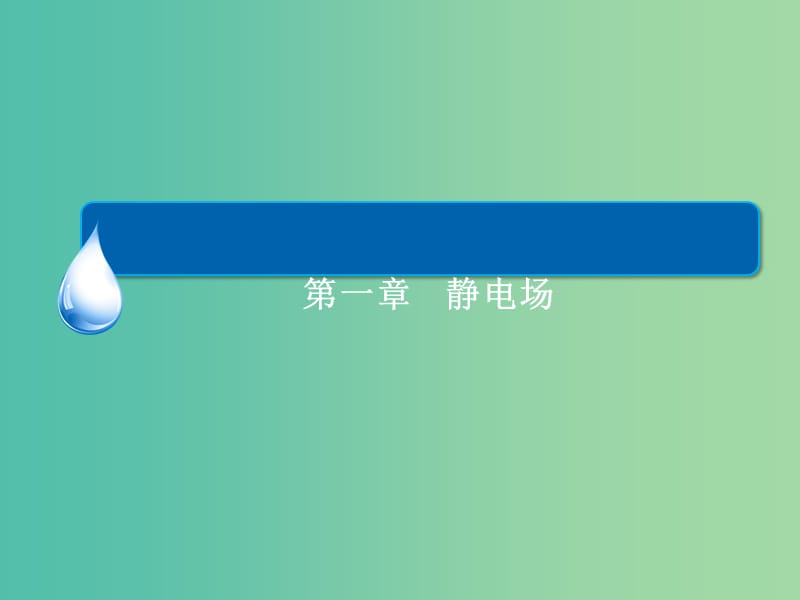 第一章　静电场